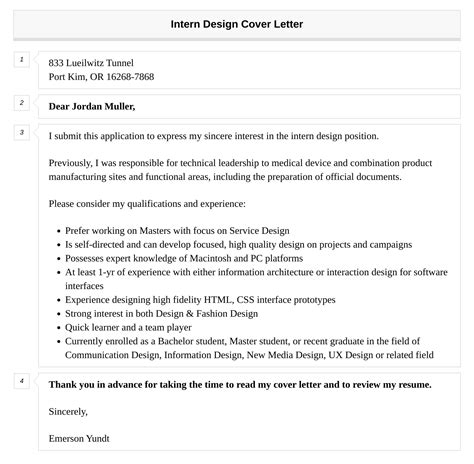 Intern Design Cover Letter

1

833 Lueilwitz Tunnel
Port Kim, OR 16268-7868

2

Dear Jordan Muller,

3

I submit this application to express my sincere interest in the intern design position.

Previously, I was responsible for technical leadership to medical device and combination product manufacturing sites and functional areas, including the preparation of official documents.

Please consider my qualifications and experience:

- Prefer working on Masters with focus on Service Design
- Is self-directed and can develop focused, high quality design on projects and campaigns
- Possesses expert knowledge of Macintosh and PC platforms
- At least 1-yr of experience with either information architecture or interaction design for software interfaces
- Experience designing high fidelity HTML, CSS interface prototypes
- Strong interest in both Design & Fashion Design
- Quick learner and a team player
- Currently enrolled as a Bachelor student, Master student, or recent graduate in the field of Communication Design, Information Design, New Media Design, UX Design or related field

4

Thank you in advance for taking the time to read my cover letter and to review my resume.

Sincerely,

Emerson Yundt